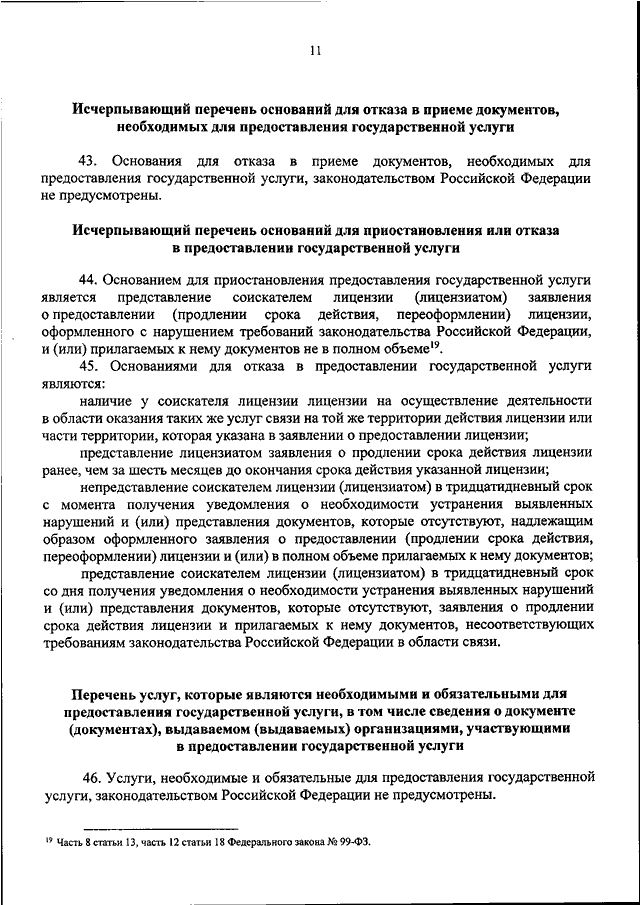 11

Исчерпывающий перечень оснований для отказа в приеме документов, необходимых для предоставления государственной услуги

43. Основания для отказа в приеме документов, необходимых для предоставления государственной услуги, законодательством Российской Федерации не предусмотрены.

Исчерпывающий перечень оснований для приостановления или отказа в предоставлении государственной услуги

44. Основанием для приостановления предоставления государственной услуги является представление соискателем лицензии (лицензиатом) заявления о предоставлении (продлении срока действия, переоформлении) лицензии, оформленного с нарушением требований законодательства Российской Федерации, и (или) прилагаемых к нему документов не в полном объеме$^{19}$.

45. Основаниями для отказа в предоставлении государственной услуги являются:

наличие у соискателя лицензии лицензии на осуществление деятельности в области оказания таких же услуг связи на той же территории действия лицензии или части территории, которая указана в заявлении о предоставлении лицензии;

представление лицензиатом заявления о продлении срока действия лицензии ранее, чем за шесть месяцев до окончания срока действия указанной лицензии;

непредставление соискателем лицензии (лицензиатом) в тридцатидневный срок с момента получения уведомления о необходимости устранения выявленных нарушений и (или) представления документов, которые отсутствуют, надлежащим образом оформленного заявления о предоставлении (продлении срока действия, переоформлении) лицензии и (или) в полном объеме прилагаемых к нему документов;

представление соискателем лицензии (лицензиатом) в тридцатидневный срок со дня получения уведомления о необходимости устранения выявленных нарушений и (или) представления документов, которые отсутствуют, заявления о продлении срока действия лицензии и прилагаемых к нему документов, несоответствующих требованиям законодательства Российской Федерации в области связи.

Перечень услуг, которые являются необходимыми и обязательными для предоставления государственной услуги, в том числе сведения о документе (документах), выдаваемом (выдаваемых) организациями, участвующими в предоставлении государственной услуги

46. Услуги, необходимые и обязательные для предоставления государственной услуги, законодательством Российской Федерации не предусмотрены.

$^{19}$ Часть 8 статьи 13, часть 12 статьи 18 Федерального закона № 99-ФЗ.